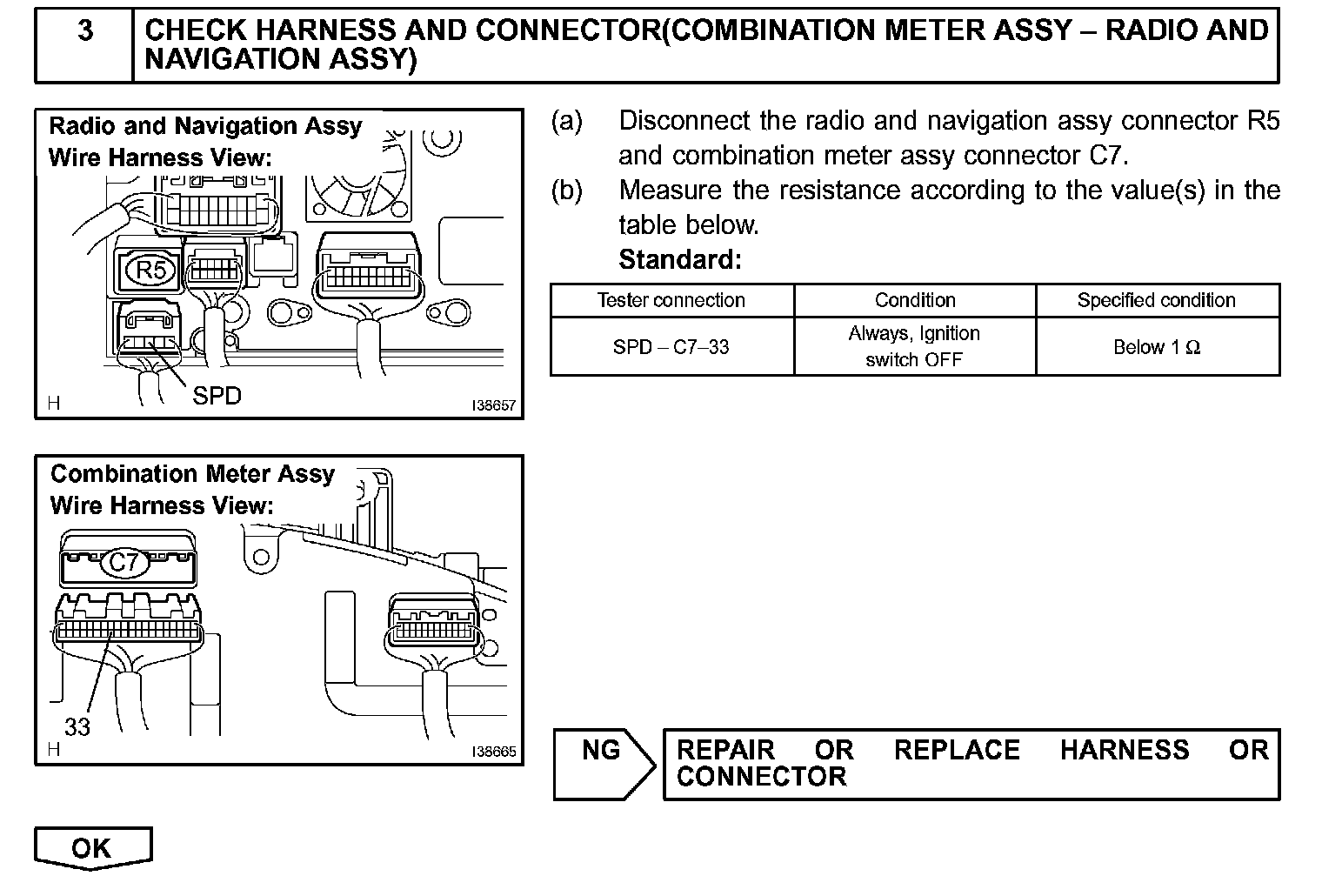 3 CHECK HARNESS AND CONNECTOR(COMBINATION METER ASSY – RADIO AND NAVIGATION ASSY)

Radio and Navigation Assy
Wire Harness View:
R5
SPD
H
I38657

(a) Disconnect the radio and navigation assy connector R5 and combination meter assy connector C7.

(b) Measure the resistance according to the value(s) in the table below.

Standard:

| Tester connection | Condition | Specified condition |
|---|---|---|
| SPD – C7–33 | Always, Ignition switch OFF | Below 1 Ω |

Combination Meter Assy
Wire Harness View:
C7
33
H
I38665

NG

REPAIR OR REPLACE HARNESS OR CONNECTOR

OK